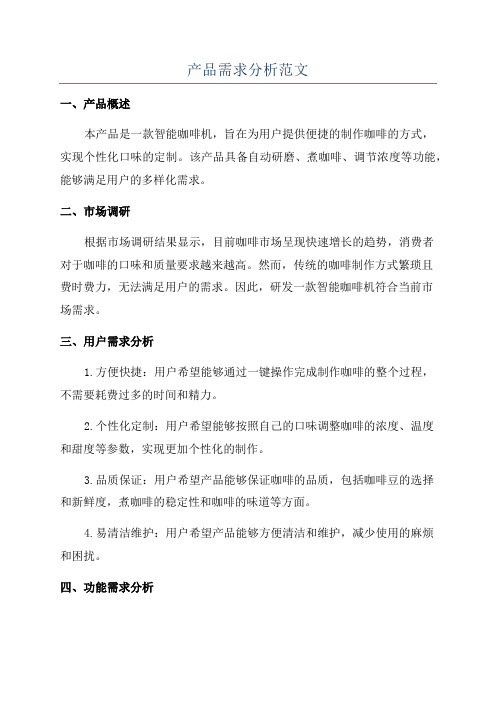 产品需求分析范文

一、产品概述

本产品是一款智能咖啡机，旨在为用户提供便捷的制作咖啡的方式，实现个性化口味的定制。该产品具备自动研磨、煮咖啡、调节浓度等功能，能够满足用户的多样化需求。

二、市场调研

根据市场调研结果显示，目前咖啡市场呈现快速增长的趋势，消费者对于咖啡的口味和质量要求越来越高。然而，传统的咖啡制作方式繁琐且费时费力，无法满足用户的需求。因此，研发一款智能咖啡机符合当前市场需求。

三、用户需求分析

1.方便快捷：用户希望能够通过一键操作完成制作咖啡的整个过程，不需要耗费过多的时间和精力。

2.个性化定制：用户希望能够按照自己的口味调整咖啡的浓度、温度和甜度等参数，实现更加个性化的制作。

3.品质保证：用户希望产品能够保证咖啡的品质，包括咖啡豆的选择和新鲜度，煮咖啡的稳定性和咖啡的味道等方面。

4.易清洁维护：用户希望产品能够方便清洁和维护，减少使用的麻烦和困扰。

四、功能需求分析